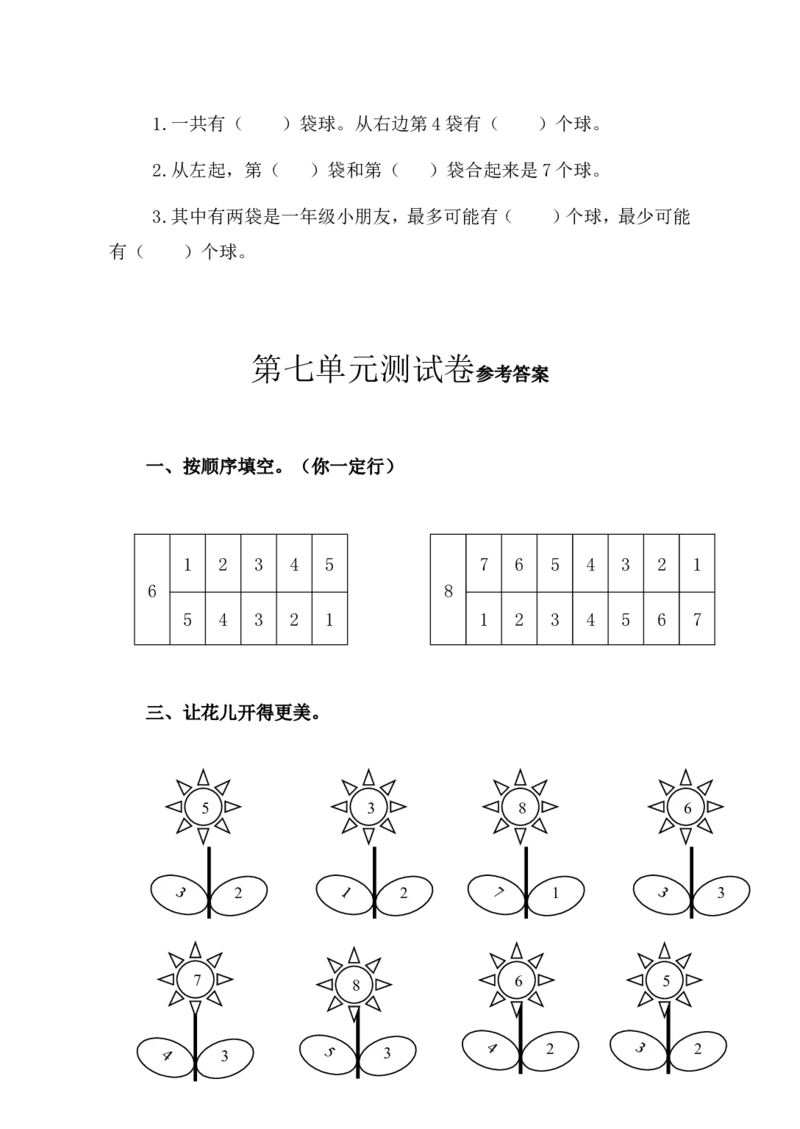 1.一共有（　　）袋球。从右边第4袋有（　　）个球。

2.从左起，第（　　）袋和第（　　）袋合起来是7个球。

3.其中有两袋是一年级小朋友，最多可能有（　　）个球，最少可能有（　　）个球。

第七单元测试卷参考答案

一、按顺序填空。（你一定行）

| 6 | 1 | 2 | 3 | 4 | 5 |
|---|---|---|---|---|---|
| | 5 | 4 | 3 | 2 | 1 |

| 8 | 7 | 6 | 5 | 4 | 3 | 2 | 1 |
|---|---|---|---|---|---|---|---|
| | 1 | 2 | 3 | 4 | 5 | 6 | 7 |

三、让花儿开得更美。

5
3 2

3
1 2

8
7 1

6
3 3

7
4 3

8
5 3

6
4 2

5
3 2